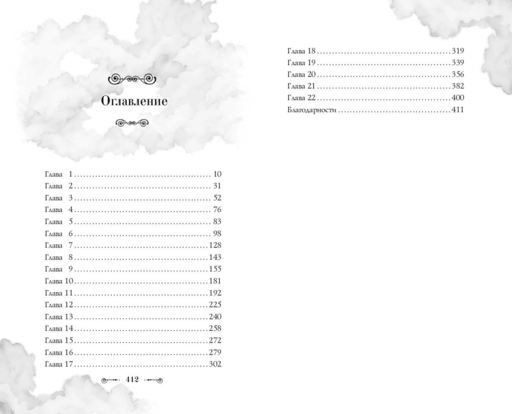 Оглавление

Глава 1 10
Глава 2 31
Глава 3 52
Глава 4 76
Глава 5 83
Глава 6 98
Глава 7 128
Глава 8 143
Глава 9 155
Глава 10 181
Глава 11 192
Глава 12 225
Глава 13 240
Глава 14 258
Глава 15 272
Глава 16 279
Глава 17 302

412

Глава 18 319
Глава 19 339
Глава 20 356
Глава 21 382
Глава 22 400
Благодарности 411